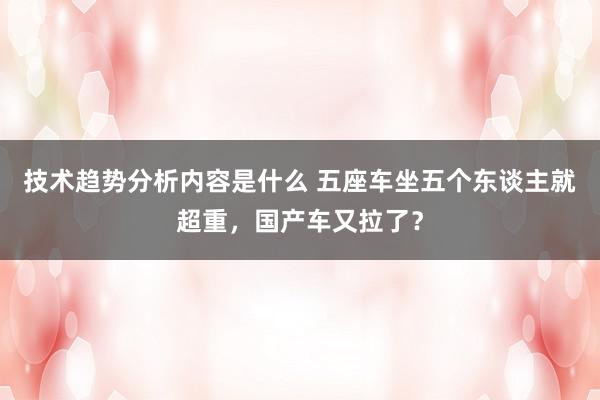 技术趋势分析内容是什么 五座车坐五个东谈主就超重，国产车又拉了？